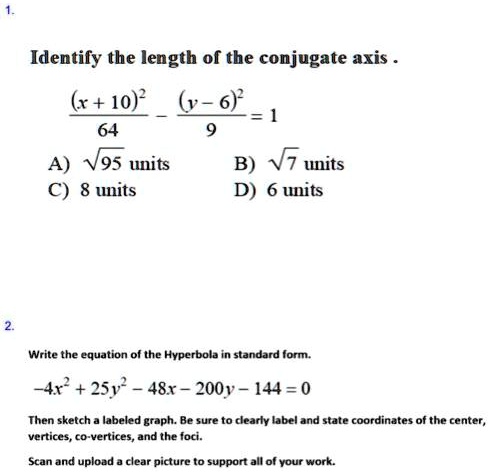 1.

Identify the length of the conjugate axis .

$\frac{(x+10)^2}{64} - \frac{(y-6)^2}{9} = 1$

A) $\sqrt{95}$ units
B) $\sqrt{7}$ units
C) 8 units
D) 6 units

2.

Write the equation of the Hyperbola in standard form.

$-4x^2 + 25y^2 - 48x - 200y - 144 = 0$

Then sketch a labeled graph. Be sure to clearly label and state coordinates of the center, vertices, co-vertices, and the foci.

Scan and upload a clear picture to support all of your work.